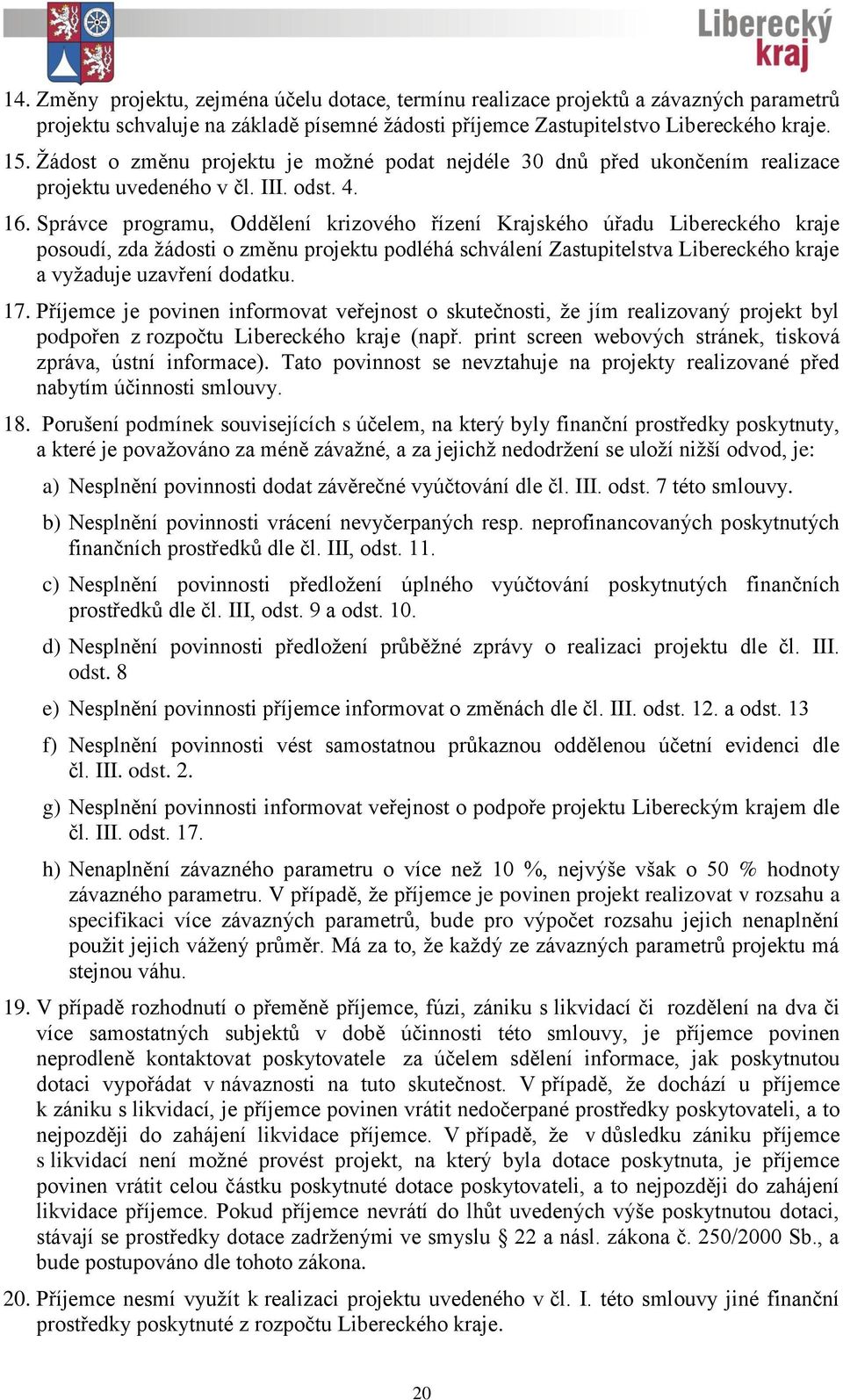 Liberecký kraj

14. Změny projektu, zejména účelu dotace, termínu realizace projektů a závazných parametrů projektu schvaluje na základě písemné žádosti příjemce Zastupitelstvo Libereckého kraje.

15. Žádost o změnu projektu je možné podat nejdéle 30 dnů před ukončením realizace projektu uvedeného v čl. III. odst. 4.

16. Správce programu, Oddělení krizového řízení Krajského úřadu Libereckého kraje posoudí, zda žádosti o změnu projektu podléhá schválení Zastupitelstva Libereckého kraje a vyžaduje uzavření dodatku.

17. Příjemce je povinen informovat veřejnost o skutečnosti, že jím realizovaný projekt byl podpořen z rozpočtu Libereckého kraje (např. print screen webových stránek, tisková zpráva, ústní informace). Tato povinnost se nevztahuje na projekty realizované před nabytím účinnosti smlouvy.

18. Porušení podmínek souvisejících s účelem, na který byly finanční prostředky poskytnuty, a které je považováno za méně závažné, a za jejichž nedodržení se uloží nižší odvod, je:

a) Nesplnění povinnosti dodat závěrečné vyúčtování dle čl. III. odst. 7 této smlouvy.

b) Nesplnění povinnosti vrácení nevyčerpaných resp. neprofinancovaných poskytnutých finančních prostředků dle čl. III, odst. 11.

c) Nesplnění povinnosti předložení úplného vyúčtování poskytnutých finančních prostředků dle čl. III, odst. 9 a odst. 10.

d) Nesplnění povinnosti předložení průběžné zprávy o realizaci projektu dle čl. III. odst. 8

e) Nesplnění povinnosti příjemce informovat o změnách dle čl. III. odst. 12. a odst. 13

f) Nesplnění povinnosti vést samostatnou průkaznou oddělenou účetní evidenci dle čl. III. odst. 2.

g) Nesplnění povinnosti informovat veřejnost o podpoře projektu Libereckým krajem dle čl. III. odst. 17.

h) Nenaplnění závazného parametru o více než 10 %, nejvýše však o 50 % hodnoty závazného parametru. V případě, že příjemce je povinen projekt realizovat v rozsahu a specifikaci více závazných parametrů, bude pro výpočet rozsahu jejich nenaplnění použit jejich vážený průměr. Má za to, že každý ze závazných parametrů projektu má stejnou váhu.

19. V případě rozhodnutí o přeměně příjemce, fúzi, zániku s likvidací či rozdělení na dva či více samostatných subjektů v době účinnosti této smlouvy, je příjemce povinen neprodleně kontaktovat poskytovatele za účelem sdělení informace, jak poskytnutou dotaci vypořádat v návaznosti na tuto skutečnost. V případě, že dochází u příjemce k zániku s likvidací, je příjemce povinen vrátit nedočerpané prostředky poskytovateli, a to nejpozději do zahájení likvidace příjemce. V případě, že v důsledku zániku příjemce s likvidací není možné provést projekt, na který byla dotace poskytnuta, je příjemce povinen vrátit celou částku poskytnuté dotace poskytovateli, a to nejpozději do zahájení likvidace příjemce. Pokud příjemce nevrátí do lhůt uvedených výše poskytnutou dotaci, stávají se prostředky dotace zadrženými ve smyslu § 22 a násl. zákona č. 250/2000 Sb., a bude postupováno dle tohoto zákona.

20. Příjemce nesmí využít k realizaci projektu uvedeného v čl. I. této smlouvy jiné finanční prostředky poskytnuté z rozpočtu Libereckého kraje.

20